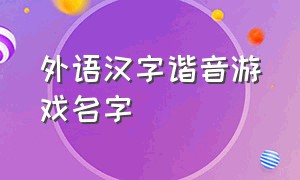 外语汉字谐音游戏名字